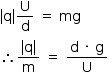 $|q|\frac{U}{d} = mg$

$\therefore \frac{|q|}{m} = \frac{d \cdot g}{U}$